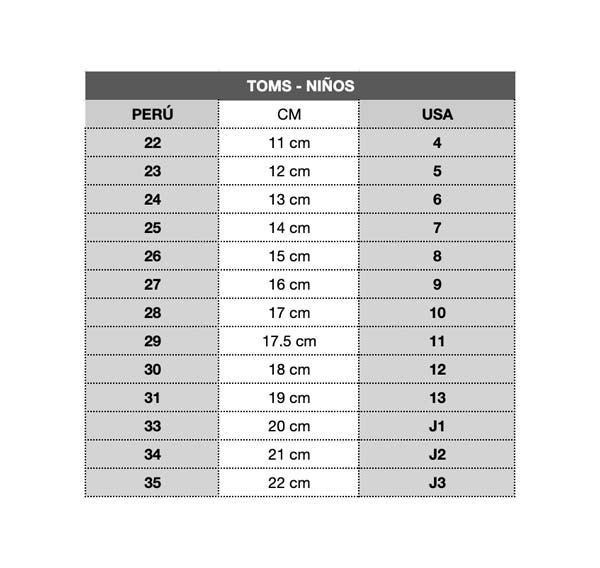 TOMS - NIÑOS

| PERÚ | CM | USA |
|---|---|---|
| 22 | 11 cm | 4 |
| 23 | 12 cm | 5 |
| 24 | 13 cm | 6 |
| 25 | 14 cm | 7 |
| 26 | 15 cm | 8 |
| 27 | 16 cm | 9 |
| 28 | 17 cm | 10 |
| 29 | 17.5 cm | 11 |
| 30 | 18 cm | 12 |
| 31 | 19 cm | 13 |
| 33 | 20 cm | J1 |
| 34 | 21 cm | J2 |
| 35 | 22 cm | J3 |